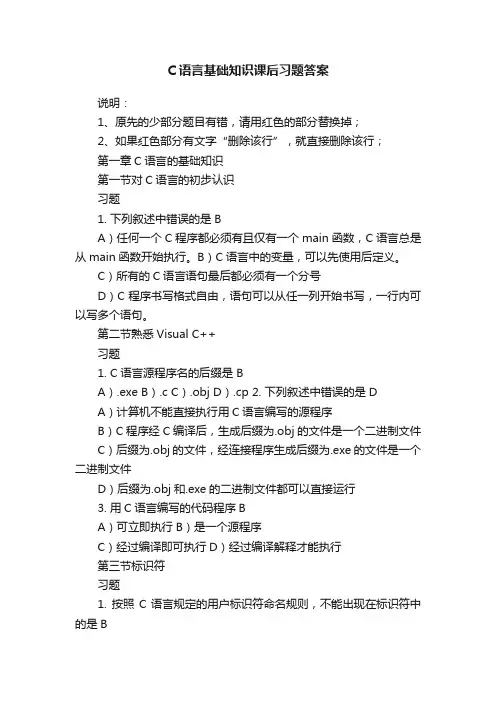 C语言基础知识课后习题答案

说明：

1、原先的少部分题目有错，请用红色的部分替换掉；

2、如果红色部分有文字“删除该行”，就直接删除该行；

第一章 C 语言的基础知识

第一节对 C 语言的初步认识

习题

1. 下列叙述中错误的是 B

A）任何一个 C 程序都必须有且仅有一个 main 函数，C 语言总是从 main 函数开始执行。B）C 语言中的变量，可以先使用后定义。

C）所有的 C 语言语句最后都必须有一个分号

D）C 程序书写格式自由，语句可以从任一列开始书写，一行内可以写多个语句。

第二节熟悉 Visual C++

习题

1. C 语言源程序名的后缀是 B

A）.exe B）.c C）.obj D）.cp 2. 下列叙述中错误的是 D

A）计算机不能直接执行用 C 语言编写的源程序

B）C 程序经 C 编译后，生成后缀为.obj 的文件是一个二进制文件

C）后缀为.obj 的文件，经连接程序生成后缀为.exe 的文件是一个二进制文件

D）后缀为.obj 和.exe 的二进制文件都可以直接运行

3. 用 C 语言编写的代码程序 B

A）可立即执行 B）是一个源程序

C）经过编译即可执行 D）经过编译解释才能执行

第三节标识符

习题

1. 按照 C 语言规定的用户标识符命名规则，不能出现在标识符中的是 B